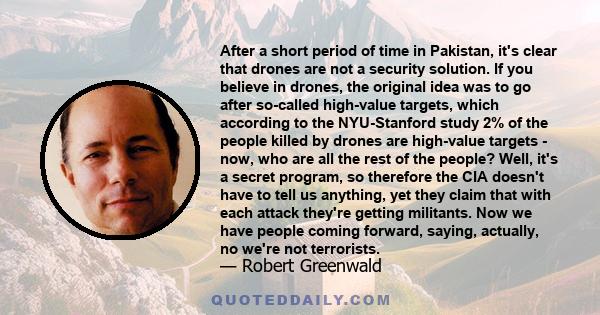 After a short period of time in Pakistan, it's clear that drones are not a security solution. If you believe in drones, the original idea was to go after so-called high-value targets, which according to the NYU-Stanford study 2% of the people killed by drones are high-value targets - now, who are all the rest of the people? Well, it's a secret program, so therefore the CIA doesn't have to tell us anything, yet they claim that with each attack they're getting militants. Now we have people coming forward, saying, actually, no we're not terrorists.

— Robert Greenwald

QUOTEDDAILY.COM